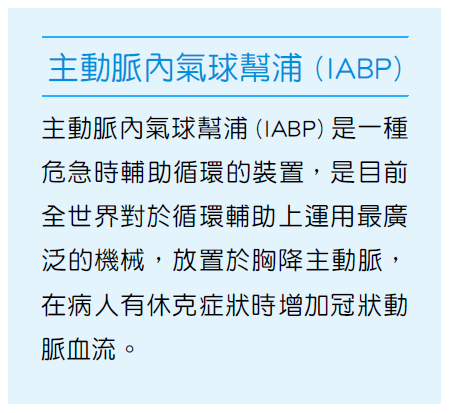 主動脈內氣球幫浦(IABP)

主動脈內氣球幫浦(IABP)是一種危急時輔助循環的裝置，是目前全世界對於循環輔助上運用最廣泛的機械，放置於胸降主動脈，在病人有休克症狀時增加冠狀動脈血流。